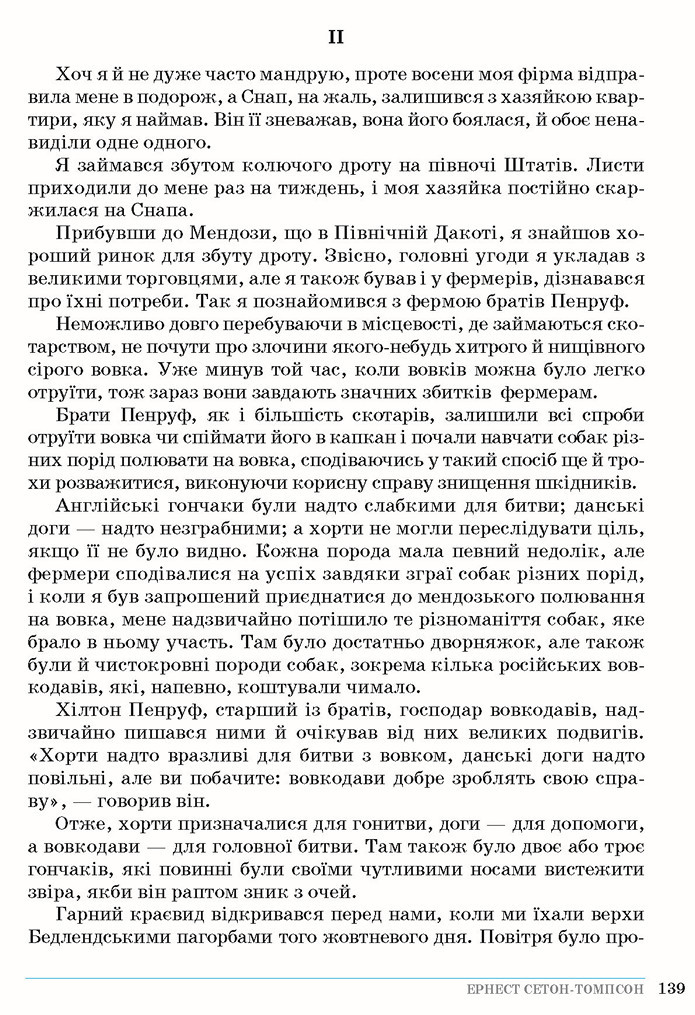 II

Хоч я й не дуже часто мандрую, проте восени моя фірма відправила мене в подорож, а Снап, на жаль, залишився з хазяйкою квартири, яку я наймав. Він її зневажав, вона його боялася, й обоє ненавиділи одне одного.

Я займався збутом колючого дроту на півночі Штатів. Листи приходили до мене раз на тиждень, і моя хазяйка постійно скаржилася на Снапа.

Прибувши до Мендози, що в Північній Дакоті, я знайшов хороший ринок для збуту дроту. Звісно, головні угоди я укладав з великими торговцями, але я також бував і у фермерів, дізнавався про їхні потреби. Так я познайомився з фермою братів Пенруф.

Неможливо довго перебуваючи в місцевості, де займаються скотарством, не почути про злочини якого-небудь хитрого й нищівного сірого вовка. Уже минув той час, коли вовків можна було легко отруїти, тож зараз вони завдають значних збитків фермерам.

Брати Пенруф, як і більшість скотарів, залишили всі спроби отруїти вовка чи спіймати його в капкан і почали навчати собак різних порід полювати на вовка, сподіваючись у такий спосіб ще й трохи розважитися, виконуючи корисну справу знищення шкідників.

Англійські гончаки були надто слабкими для битви; данські доги — надто незграбними; а хорти не могли переслідувати ціль, якщо її не було видно. Кожна порода мала певний недолік, але фермери сподівалися на успіх завдяки зграї собак різних порід, і коли я був запрошений приєднатися до мендозького полювання на вовка, мене надзвичайно потішило те різноманіття собак, яке брало в ньому участь. Там було достатньо дворняжок, але також були й чистокровні породи собак, зокрема кілька російських вовкодавів, які, напевно, коштували чимало.

Хілтон Пенруф, старший із братів, господар вовкодавів, надзвичайно пишався ними й очікував від них великих подвигів. «Хорти надто вразливі для битви з вовком, данські доги надто повільні, але ви побачите: вовкодави добре зроблять свою справу», — говорив він.

Отже, хорти призначалися для гонитви, доги — для допомоги, а вовкодави — для головної битви. Там також було двоє або троє гончаків, які повинні були своїми чутливими носами вистежити звіра, якби він раптом зник з очей.

Гарний краєвид відкривався перед нами, коли ми їхали верхи Бедлендськими пагорбами того жовтневого дня. Повітря було про-

ЕРНЕСТ СЕТОН-ТОМПСОН 139